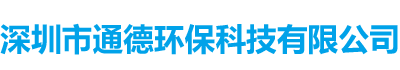 深圳市通德环保科技有限公司